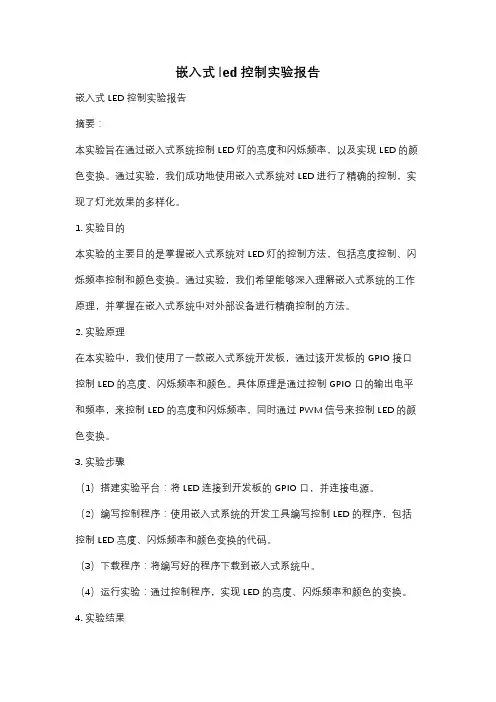 嵌入式 led 控制实验报告

嵌入式 LED 控制实验报告

摘要：

本实验旨在通过嵌入式系统控制 LED 灯的亮度和闪烁频率，以及实现 LED 的颜色变换。通过实验，我们成功地使用嵌入式系统对 LED 进行了精确的控制，实现了灯光效果的多样化。

1. 实验目的

本实验的主要目的是掌握嵌入式系统对 LED 灯的控制方法，包括亮度控制、闪烁频率控制和颜色变换。通过实验，我们希望能够深入理解嵌入式系统的工作原理，并掌握在嵌入式系统中对外部设备进行精确控制的方法。

2. 实验原理

在本实验中，我们使用了一款嵌入式系统开发板，通过该开发板的 GPIO 接口控制 LED 的亮度、闪烁频率和颜色。具体原理是通过控制 GPIO 口的输出电平和频率，来控制 LED 的亮度和闪烁频率，同时通过 PWM 信号来控制 LED 的颜色变换。

3. 实验步骤

（1）搭建实验平台：将 LED 连接到开发板的 GPIO 口，并连接电源。

（2）编写控制程序：使用嵌入式系统的开发工具编写控制 LED 的程序，包括控制 LED 亮度、闪烁频率和颜色变换的代码。

（3）下载程序：将编写好的程序下载到嵌入式系统中。

（4）运行实验：通过控制程序，实现 LED 的亮度、闪烁频率和颜色的变换。

4. 实验结果